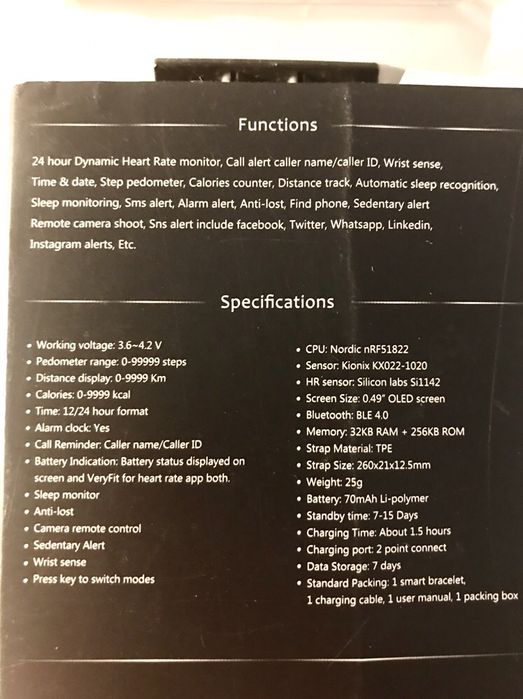 Functions

24 hour Dynamic Heart Rate monitor, Call alert caller name/caller ID, Wrist sense, Time & date, Step pedometer, Calories counter, Distance track, Automatic sleep recognition, Sleep monitoring, Sms alert, Alarm alert, Anti-lost, Find phone, Sedentary alert Remote camera shoot, Sns alert include facebook, Twitter, Whatsapp, Linkedin, Instagram alerts, Etc.

Specifications

• Working voltage: 3.6~4.2 V
• Pedometer range: 0-99999 steps
• Distance display: 0-9999 Km
• Calories: 0-9999 kcal
• Time: 12/24 hour format
• Alarm clock: Yes
• Call Reminder: Caller name/Caller ID
• Battery Indication: Battery status displayed on screen and VeryFit for heart rate app both.
• Sleep monitor
• Anti-lost
• Camera remote control
• Sedentary Alert
• Wrist sense
• Press key to switch modes

• CPU: Nordic nRF51822
• Sensor: Kionix KX022-1020
• HR sensor: Silicon labs Si1142
• Screen Size: 0.49" OLED screen
• Bluetooth: BLE 4.0
• Memory: 32KB RAM + 256KB ROM
• Strap Material: TPE
• Strap Size: 260x21x12.5mm
• Weight: 25g
• Battery: 70mAh Li-polymer
• Standby time: 7-15 Days
• Charging Time: About 1.5 hours
• Charging port: 2 point connect
• Data Storage: 7 days
• Standard Packing: 1 smart bracelet, 1 charging cable, 1 user manual, 1 packing box